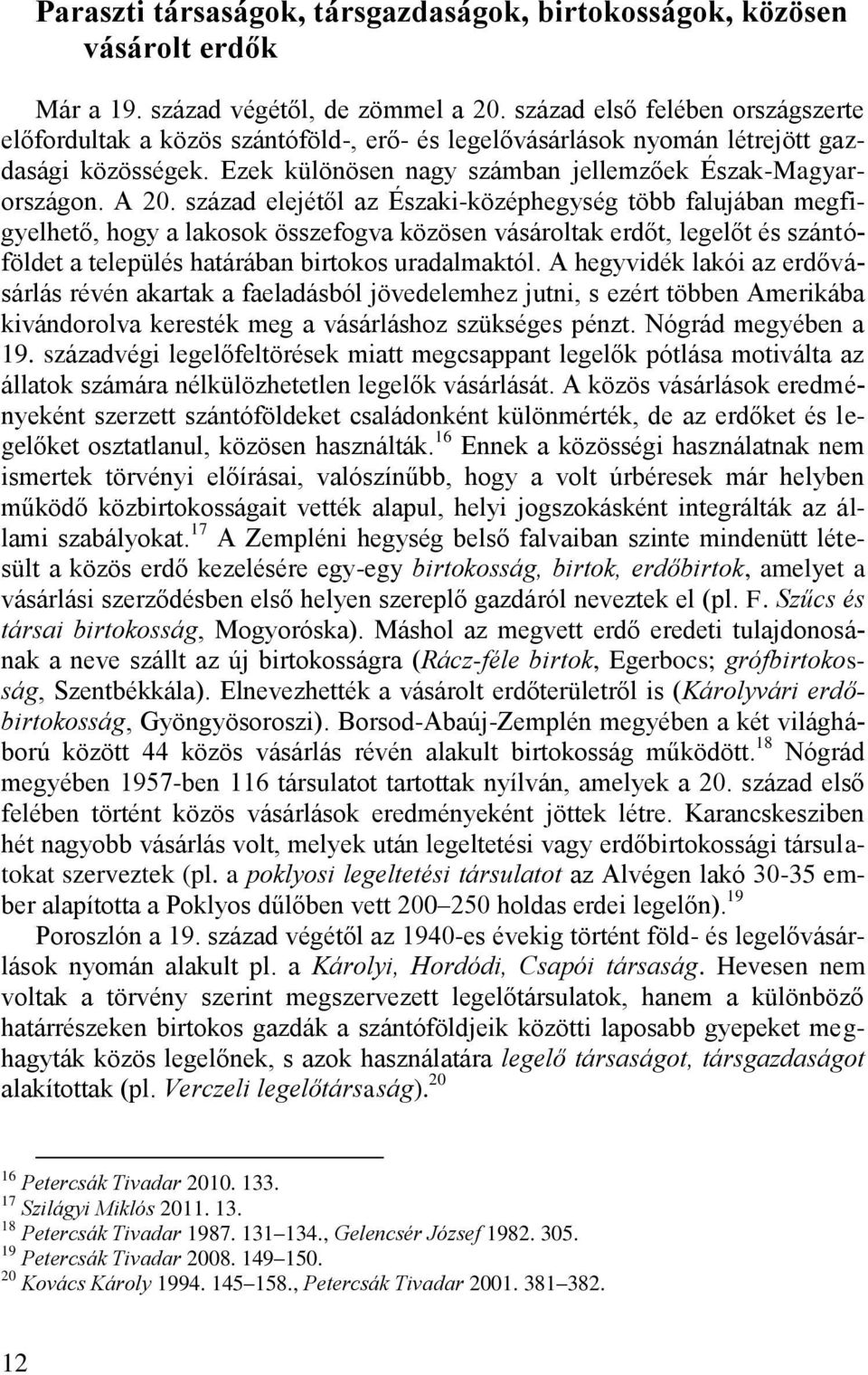 Paraszti társaságok, társgazdaságok, birtokosságok, közösen vásárolt erdők

Már a 19. század végétől, de zömmel a 20. század első felében országszerte előfordultak a közös szántóföld-, erő- és legelővásárlások nyomán létrejött gazdasági közösségek. Ezek különösen nagy számban jellemzőek Észak-Magyarországon. A 20. század elejétől az Északi-középhegység több falujában megfigyelhető, hogy a lakosok összefogva közösen vásároltak erdőt, legelőt és szántóföldet a település határában birtokos uradalmaktól. A hegyvidék lakói az erdővásárlás révén akartak a faeladásból jövedelemhez jutni, s ezért többen Amerikába kivándorolva keresték meg a vásárláshoz szükséges pénzt. Nógrád megyében a 19. századvégi legelőfeltörések miatt megcsappant legelők pótlása motiválta az állatok számára nélkülözhetetlen legelők vásárlását. A közös vásárlások eredményeként szerzett szántóföldeket családonként különmérték, de az erdőket és legelőket osztatlanul, közösen használták.$^{16}$ Ennek a közösségi használatnak nem ismertek törvényi előírásai, valószínűbb, hogy a volt úrbéresek már helyben működő közbirtokosságait vették alapul, helyi jogszokásként integrálták az állami szabályokat.$^{17}$ A Zempléni hegység belső falvaiban szinte mindenütt létesült a közös erdő kezelésére egy-egy birtokosság, birtok, erdőbirtok, amelyet a vásárlási szerződésben első helyen szereplő gazdáról neveztek el (pl. F. Szűcs és társai birtokosság, Mogyoróska). Máshol az megvett erdő eredeti tulajdonosának a neve szállt az új birtokosságra (Rácz-féle birtok, Egerbocs; grófbirtokosság, Szentbékkála). Elnevezhették a vásárolt erdőterületről is (Károlyvári erdőbirtokosság, Gyöngyösoroszi). Borsod-Abaúj-Zemplén megyében a két világháború között 44 közös vásárlás révén alakult birtokosság működött.$^{18}$ Nógrád megyében 1957-ben 116 társulatot tartottak nyílván, amelyek a 20. század első felében történt közös vásárlások eredményeként jöttek létre. Karancskesziben hét nagyobb vásárlás volt, melyek után legeltetési vagy erdőbirtokossági társulatokat szerveztek (pl. a poklyosi legeltetési társulatot az Alvégen lakó 30-35 ember alapította a Poklyos dűlőben vett 200–250 holdas erdei legelőn).$^{19}$

Poroszlón a 19. század végétől az 1940-es évekig történt föld- és legelővásárlások nyomán alakult pl. a Károlyi, Hordódi, Csapói társaság. Hevesen nem voltak a törvény szerint megszervezett legelőtársulatok, hanem a különböző határrészeken birtokos gazdák a szántóföldjeik közötti laposabb gyepeket meghagyták közös legelőnek, s azok használatára legelő társaságot, társgazdaságot alakítottak (pl. Verczeli legelőtársaság).$^{20}$

$^{16}$ Petercsák Tivadar 2010. 133.
$^{17}$ Szilágyi Miklós 2011. 13.
$^{18}$ Petercsák Tivadar 1987. 131–134., Gelencsér József 1982. 305.
$^{19}$ Petercsák Tivadar 2008. 149–150.
$^{20}$ Kovács Károly 1994. 145–158., Petercsák Tivadar 2001. 381–382.

12